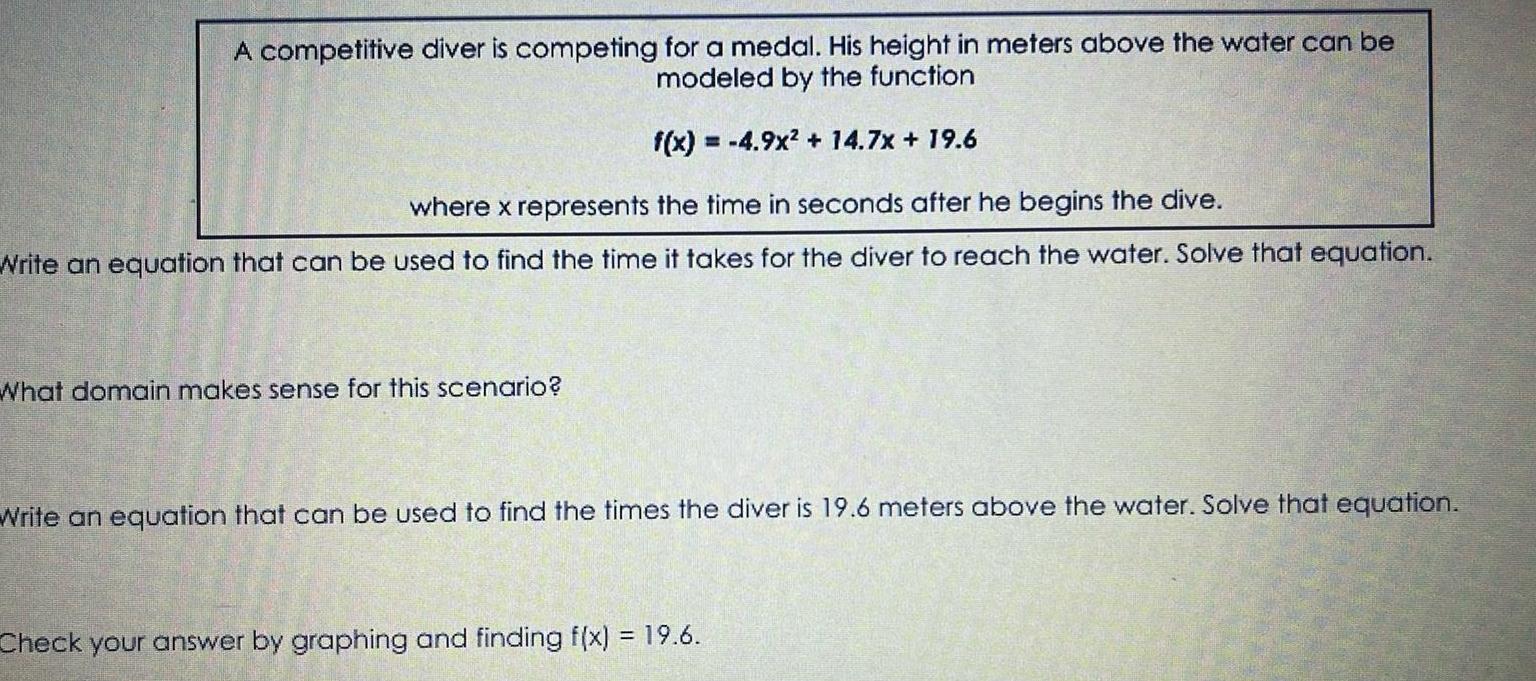 A competitive diver is competing for a medal. His height in meters above the water can be modeled by the function

$f(x) = -4.9x^2 + 14.7x + 19.6$

where x represents the time in seconds after he begins the dive.

Write an equation that can be used to find the time it takes for the diver to reach the water. Solve that equation.

What domain makes sense for this scenario?

Write an equation that can be used to find the times the diver is 19.6 meters above the water. Solve that equation.

Check your answer by graphing and finding $f(x) = 19.6$.